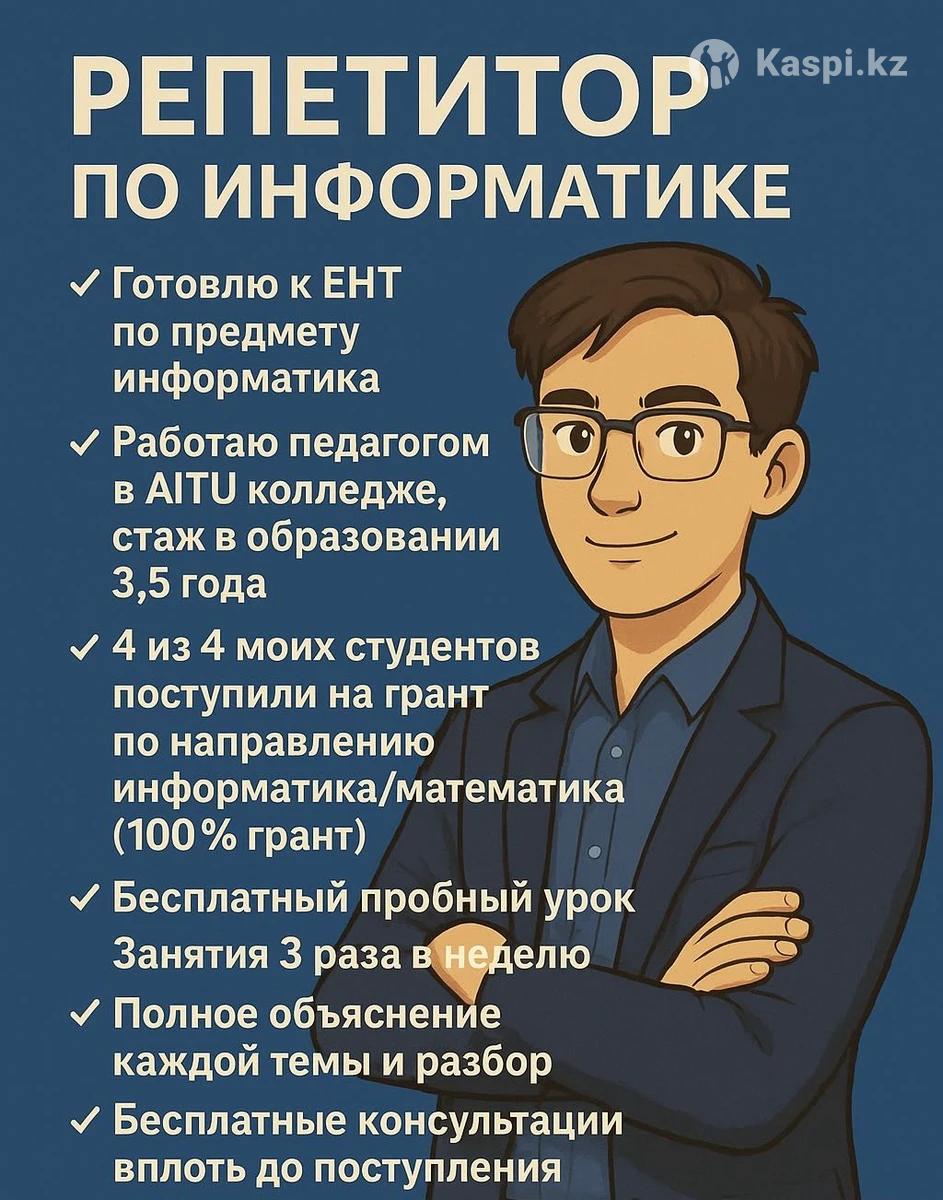 РЕПЕТИТОР
ПО ИНФОРМАТИКЕ

✓ Готовлю к ЕНТ по предмету информатика

✓ Работаю педагогом в AITU колледже, стаж в образовании 3,5 года

✓ 4 из 4 моих студентов поступили на грант по направлению информатика/математика (100 % грант)

✓ Бесплатный пробный урок
Занятия 3 раза в неделю

✓ Полное объяснение каждой темы и разбор

✓ Бесплатные консультации вплоть до поступления

Kaspi.kz